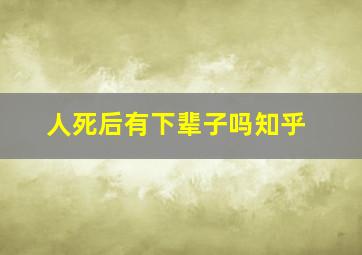 人死后有下辈子吗知乎